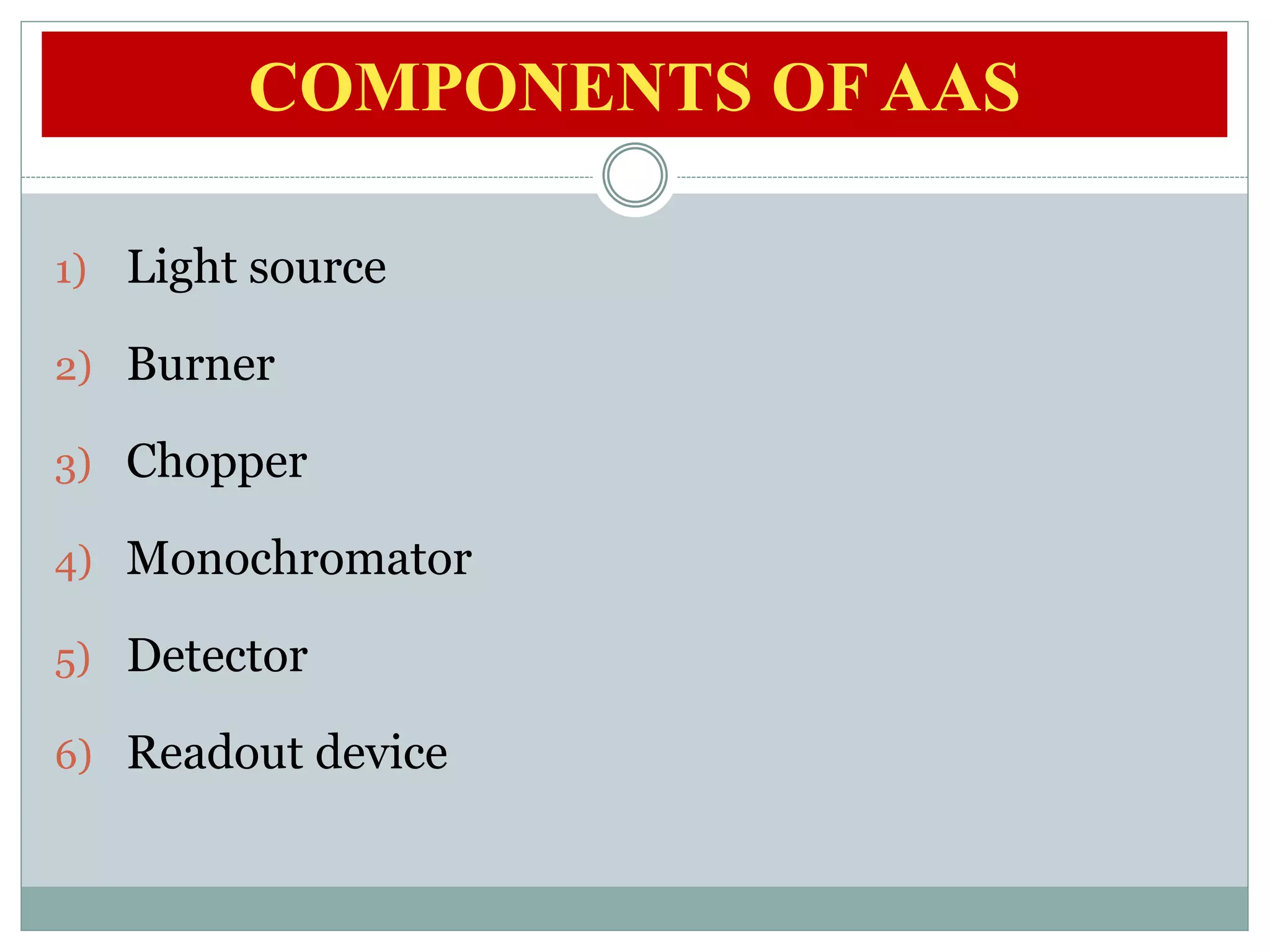 COMPONENTS OF AAS

1) Light source
2) Burner
3) Chopper
4) Monochromator
5) Detector
6) Readout device